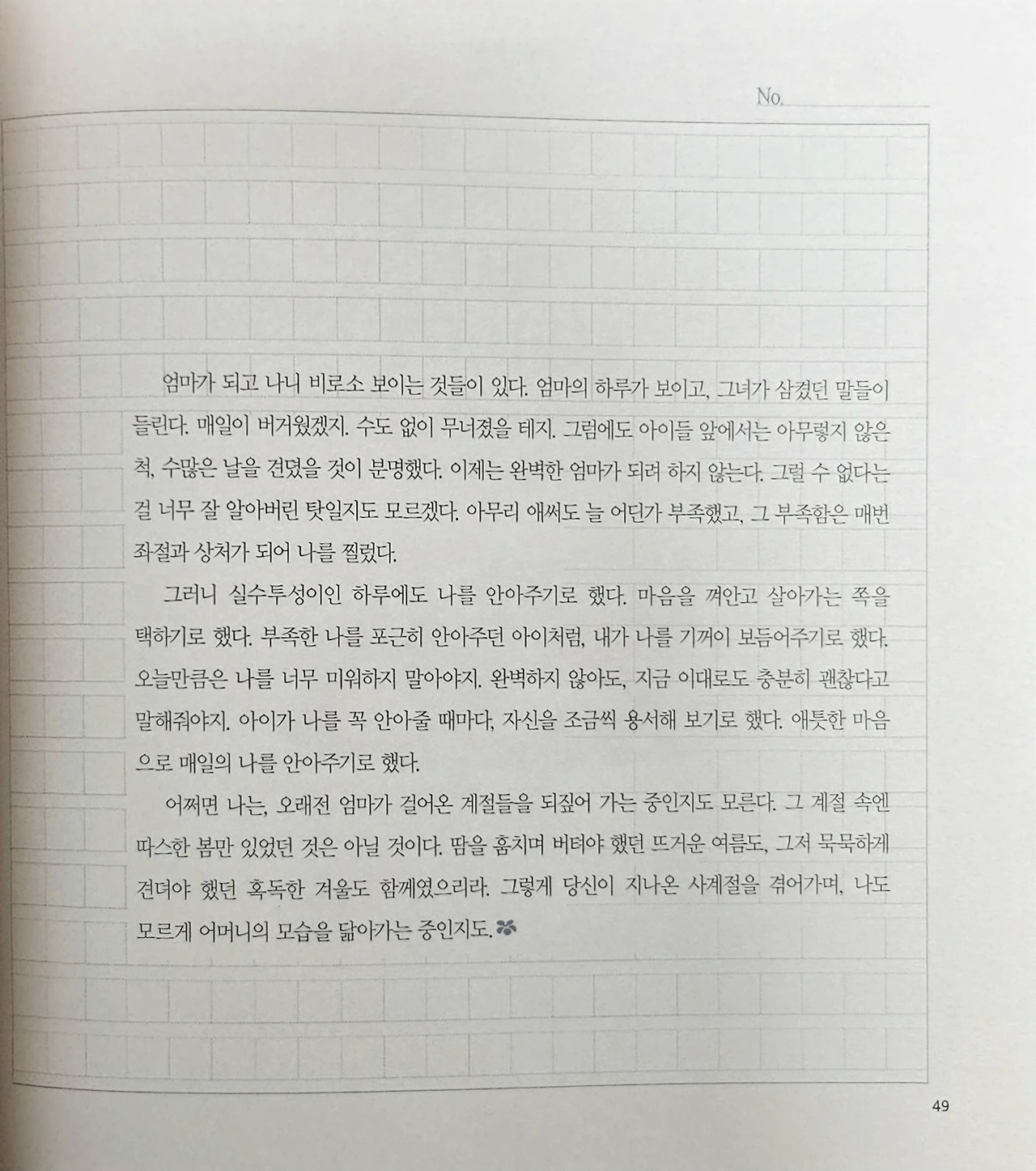 No.

엄마가 되고 나니 비로소 보이는 것들이 있다. 엄마의 하루가 보이고, 그녀가 삼켰던 말들이 들린다. 매일이 버거웠겠지. 수도 없이 무너졌을 테지. 그럼에도 아이들 앞에서는 아무렇지 않은 척, 수많은 날을 견뎠을 것이 분명했다. 이제는 완벽한 엄마가 되려 하지 않는다. 그럴 수 없다는 걸 너무 잘 알아버린 탓일지도 모르겠다. 아무리 애써도 늘 어딘가 부족했고, 그 부족함은 매번 좌절과 상처가 되어 나를 찔렀다.

그러니 실수투성이인 하루에도 나를 안아주기로 했다. 마음을 껴안고 살아가는 쪽을 택하기로 했다. 부족한 나를 포근히 안아주던 아이처럼, 내가 나를 기꺼이 보듬어주기로 했다. 오늘만큼은 나를 너무 미워하지 말아야지. 완벽하지 않아도, 지금 이대로도 충분히 괜찮다고 말해줘야지. 아이가 나를 꼭 안아줄 때마다, 자신을 조금씩 용서해 보기로 했다. 애틋한 마음으로 매일의 나를 안아주기로 했다.

어쩌면 나는, 오래전 엄마가 걸어온 계절들을 되짚어 가는 중인지도 모른다. 그 계절 속엔 따스한 봄만 있었던 것은 아닐 것이다. 땀을 훔치며 버텨야 했던 뜨거운 여름도, 그저 묵묵하게 견뎌야 했던 혹독한 겨울도 함께였으리라. 그렇게 당신이 지나온 사계절을 겪어가며, 나도 모르게 어머니의 모습을 닮아가는 중인지도.

49